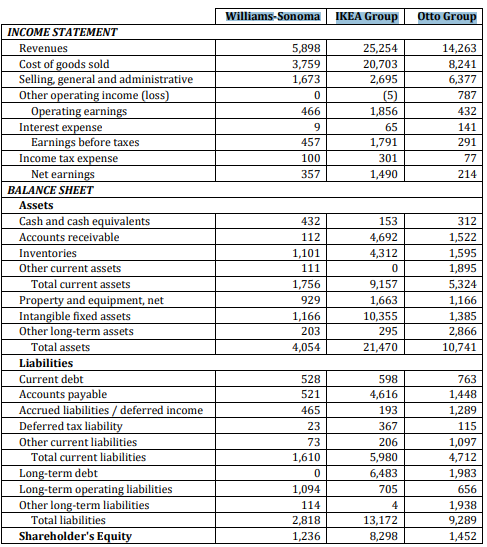 | | Williams-Sonoma | IKEA Group | Otto Group |
|---|---|---|---|
| INCOME STATEMENT | | | |
| Revenues | 5,898 | 25,254 | 14,263 |
| Cost of goods sold | 3,759 | 20,703 | 8,241 |
| Selling, general and administrative | 1,673 | 2,695 | 6,377 |
| Other operating income (loss) | 0 | (5) | 787 |
| Operating earnings | 466 | 1,856 | 432 |
| Interest expense | 9 | 65 | 141 |
| Earnings before taxes | 457 | 1,791 | 291 |
| Income tax expense | 100 | 301 | 77 |
| Net earnings | 357 | 1,490 | 214 |
| BALANCE SHEET | | | |
| Assets | | | |
| Cash and cash equivalents | 432 | 153 | 312 |
| Accounts receivable | 112 | 4,692 | 1,522 |
| Inventories | 1,101 | 4,312 | 1,595 |
| Other current assets | 111 | 0 | 1,895 |
| Total current assets | 1,756 | 9,157 | 5,324 |
| Property and equipment, net | 929 | 1,663 | 1,166 |
| Intangible fixed assets | 1,166 | 10,355 | 1,385 |
| Other long-term assets | 203 | 295 | 2,866 |
| Total assets | 4,054 | 21,470 | 10,741 |
| Liabilities | | | |
| Current debt | 528 | 598 | 763 |
| Accounts payable | 521 | 4,616 | 1,448 |
| Accrued liabilities / deferred income | 465 | 193 | 1,289 |
| Deferred tax liability | 23 | 367 | 115 |
| Other current liabilities | 73 | 206 | 1,097 |
| Total current liabilities | 1,610 | 5,980 | 4,712 |
| Long-term debt | 0 | 6,483 | 1,983 |
| Long-term operating liabilities | 1,094 | 705 | 656 |
| Other long-term liabilities | 114 | 4 | 1,938 |
| Total liabilities | 2,818 | 13,172 | 9,289 |
| Shareholder's Equity | 1,236 | 8,298 | 1,452 |